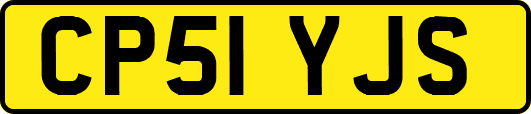 CP51 YJS